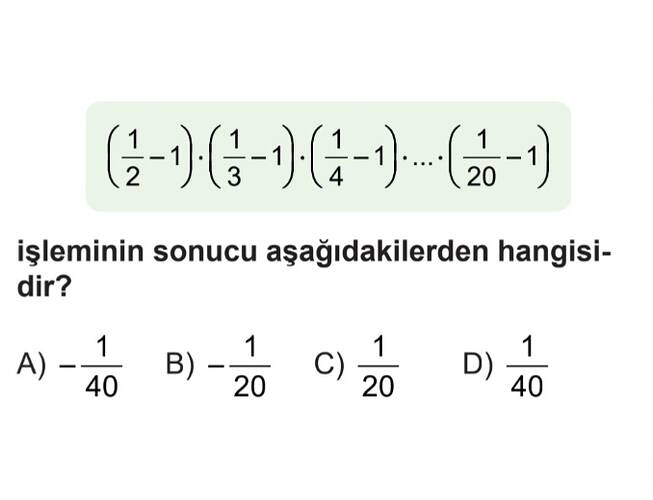 $\left(\frac{1}{2}-1\right)\cdot\left(\frac{1}{3}-1\right)\cdot\left(\frac{1}{4}-1\right)\cdot\ldots\cdot\left(\frac{1}{20}-1\right)$

işleminin sonucu aşağıdakilerden hangisidir?

A) $-\frac{1}{40}$ B) $-\frac{1}{20}$ C) $\frac{1}{20}$ D) $\frac{1}{40}$